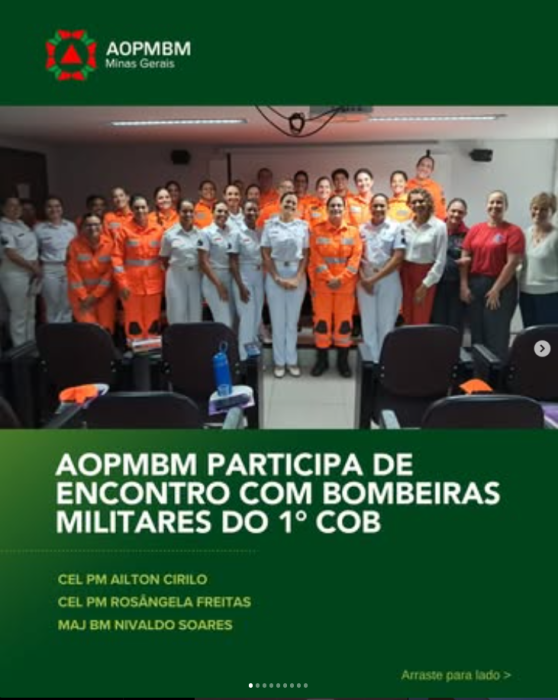 AOPMBM
Minas Gerais

AOPMBM PARTICIPA DE ENCONTRO COM BOMBEIRAS MILITARES DO 1° COB

CEL PM AILTON CIRILO
CEL PM ROSÂNGELA FREITAS
MAJ BM NIVALDO SOARES

Arraste para lado >